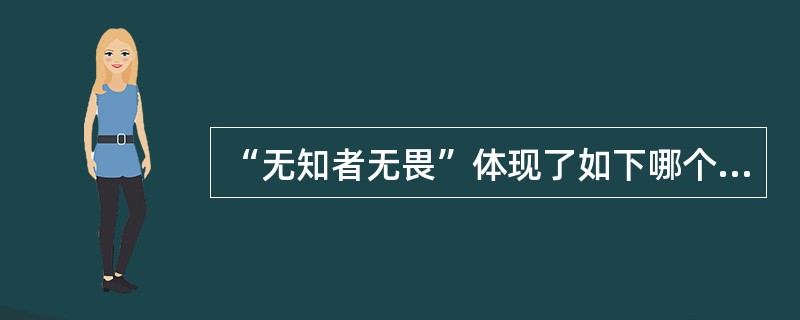 “无知者无畏”体现了如下哪个...